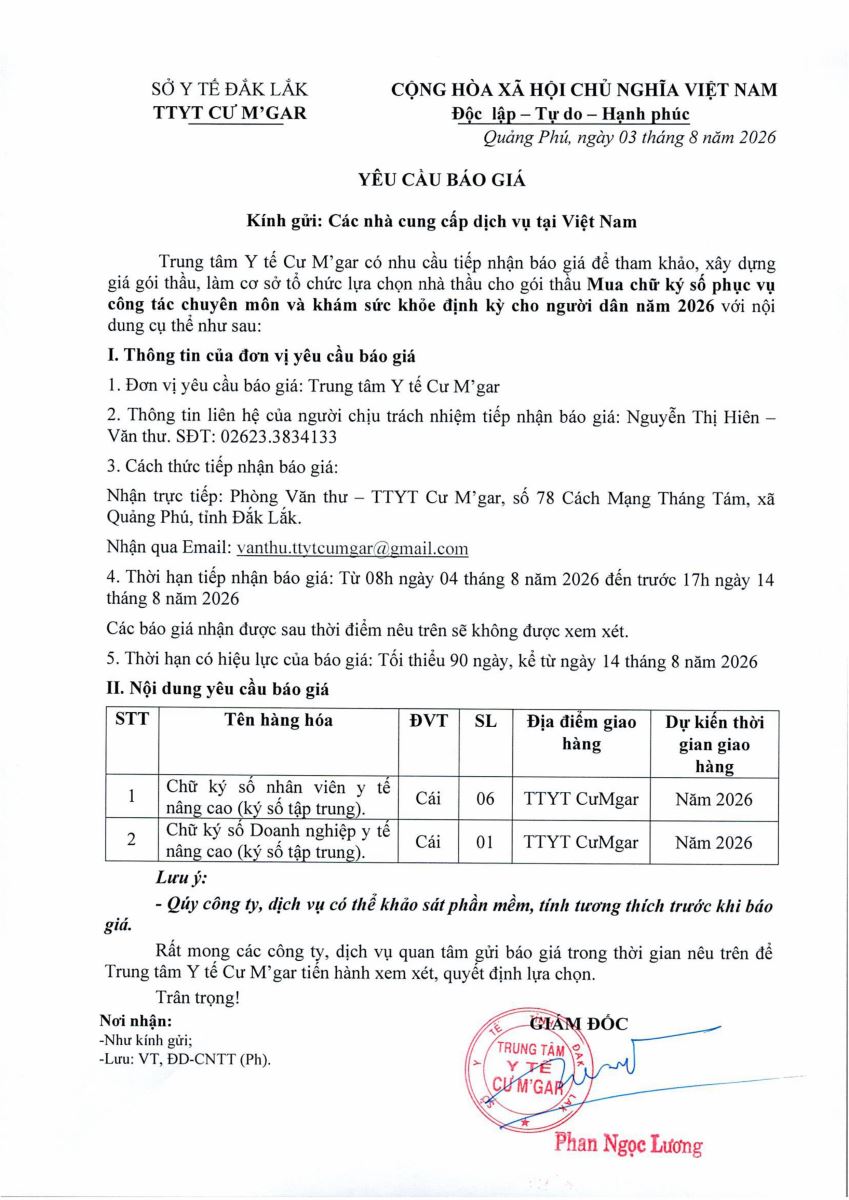 SỞ Y TẾ ĐẮK LẮK
TTYT CƯ M'GAR

CỘNG HÒA XÃ HỘI CHỦ NGHĨA VIỆT NAM
Độc lập – Tự do – Hạnh phúc
Quảng Phú, ngày 03 tháng 8 năm 2026

YÊU CẦU BÁO GIÁ

Kính gửi: Các nhà cung cấp dịch vụ tại Việt Nam

Trung tâm Y tế Cư M'gar có nhu cầu tiếp nhận báo giá để tham khảo, xây dựng giá gói thầu, làm cơ sở tổ chức lựa chọn nhà thầu cho gói thầu Mua chữ ký số phục vụ công tác chuyên môn và khám sức khỏe định kỳ cho người dân năm 2026 với nội dung cụ thể như sau:

I. Thông tin của đơn vị yêu cầu báo giá

1. Đơn vị yêu cầu báo giá: Trung tâm Y tế Cư M'gar

2. Thông tin liên hệ của người chịu trách nhiệm tiếp nhận báo giá: Nguyễn Thị Hiên – Văn thư. SĐT: 02623.3834133

3. Cách thức tiếp nhận báo giá:

Nhận trực tiếp: Phòng Văn thư – TTYT Cư M'gar, số 78 Cách Mạng Tháng Tám, xã Quảng Phú, tỉnh Đắk Lắk.

Nhận qua Email: vanthu.ttytcumgar@gmail.com

4. Thời hạn tiếp nhận báo giá: Từ 08h ngày 04 tháng 8 năm 2026 đến trước 17h ngày 14 tháng 8 năm 2026

Các báo giá nhận được sau thời điểm nêu trên sẽ không được xem xét.

5. Thời hạn có hiệu lực của báo giá: Tối thiểu 90 ngày, kể từ ngày 14 tháng 8 năm 2026

II. Nội dung yêu cầu báo giá

| STT | Tên hàng hóa | ĐVT | SL | Địa điểm giao hàng | Dự kiến thời gian giao hàng |
|---|---|---|---|---|---|
| 1 | Chữ ký số nhân viên y tế nâng cao (ký số tập trung). | Cái | 06 | TTYT CưMgar | Năm 2026 |
| 2 | Chữ ký số Doanh nghiệp y tế nâng cao (ký số tập trung). | Cái | 01 | TTYT CưMgar | Năm 2026 |

Lưu ý:
- Qúy công ty, dịch vụ có thể khảo sát phần mềm, tính tương thích trước khi báo giá.

Rất mong các công ty, dịch vụ quan tâm gửi báo giá trong thời gian nêu trên để Trung tâm Y tế Cư M'gar tiến hành xem xét, quyết định lựa chọn.

Trân trọng!

Nơi nhận:
-Như kính gửi;
-Lưu: VT, ĐD-CNTT (Ph).

GIÁM ĐỐC

TRUNG TÂM Y TẾ CƯ M'GAR

Phan Ngọc Lương